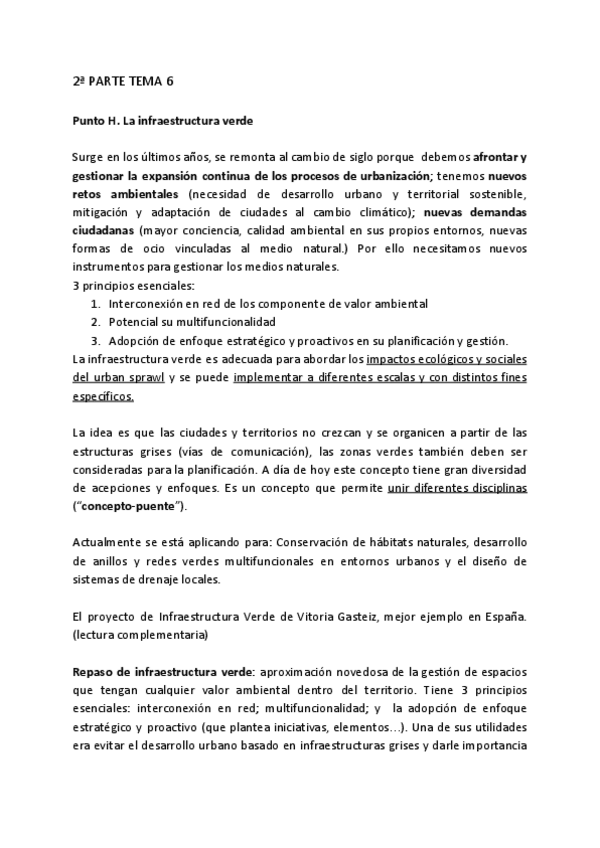 2ª PARTE TEMA 6

Punto H. La infraestructura verde

Surge en los últimos años, se remonta al cambio de siglo porque debemos afrontar y gestionar la expansión continua de los procesos de urbanización; tenemos nuevos retos ambientales (necesidad de desarrollo urbano y territorial sostenible, mitigación y adaptación de ciudades al cambio climático); nuevas demandas ciudadanas (mayor conciencia, calidad ambiental en sus propios entornos, nuevas formas de ocio vinculadas al medio natural.) Por ello necesitamos nuevos instrumentos para gestionar los medios naturales.
3 principios esenciales:
1. Interconexión en red de los componente de valor ambiental
2. Potencial su multifuncionalidad
3. Adopción de enfoque estratégico y proactivos en su planificación y gestión.
La infraestructura verde es adecuada para abordar los impactos ecológicos y sociales del urban sprawl y se puede implementar a diferentes escalas y con distintos fines específicos.

La idea es que las ciudades y territorios no crezcan y se organicen a partir de las estructuras grises (vías de comunicación), las zonas verdes también deben ser consideradas para la planificación. A día de hoy este concepto tiene gran diversidad de acepciones y enfoques. Es un concepto que permite unir diferentes disciplinas ("concepto-puente").

Actualmente se está aplicando para: Conservación de hábitats naturales, desarrollo de anillos y redes verdes multifuncionales en entornos urbanos y el diseño de sistemas de drenaje locales.

El proyecto de Infraestructura Verde de Vitoria Gasteiz, mejor ejemplo en España. (lectura complementaria)

Repaso de infraestructura verde: aproximación novedosa de la gestión de espacios que tengan cualquier valor ambiental dentro del territorio. Tiene 3 principios esenciales: interconexión en red; multifuncionalidad; y la adopción de enfoque estratégico y proactivo (que plantea iniciativas, elementos…). Una de sus utilidades era evitar el desarrollo urbano basado en infraestructuras grises y darle importancia